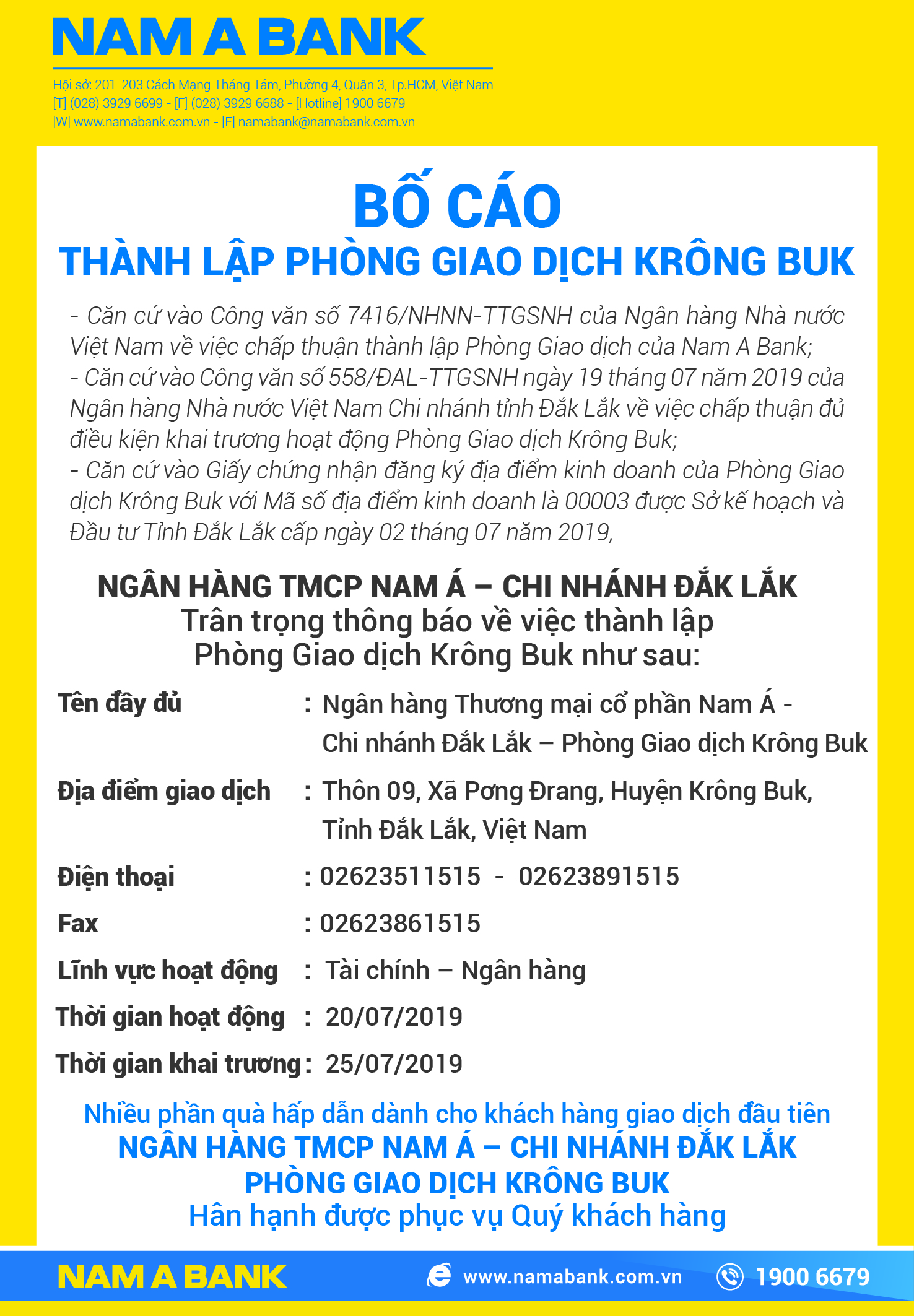 NAM A BANK

Hội sở: 201-203 Cách Mạng Tháng Tám, Phường 4, Quận 3, Tp.HCM, Việt Nam
[T] (028) 3929 6699 - [F] (028) 3929 6688 - [Hotline] 1900 6679
[W] www.namabank.com.vn - [E] namabank@namabank.com.vn

BỐ CÁO
THÀNH LẬP PHÒNG GIAO DỊCH KRÔNG BUK

- Căn cứ vào Công văn số 7416/NHNN-TTGSNH của Ngân hàng Nhà nước Việt Nam về việc chấp thuận thành lập Phòng Giao dịch của Nam A Bank;
- Căn cứ vào Công văn số 558/ĐAL-TTGSNH ngày 19 tháng 07 năm 2019 của Ngân hàng Nhà nước Việt Nam Chi nhánh tỉnh Đắk Lắk về việc chấp thuận đủ điều kiện khai trương hoạt động Phòng Giao dịch Krông Buk;
- Căn cứ vào Giấy chứng nhận đăng ký địa điểm kinh doanh của Phòng Giao dịch Krông Buk với Mã số địa điểm kinh doanh là 00003 được Sở kế hoạch và Đầu tư Tỉnh Đắk Lắk cấp ngày 02 tháng 07 năm 2019,

NGÂN HÀNG TMCP NAM Á – CHI NHÁNH ĐẮK LẮK
Trân trọng thông báo về việc thành lập
Phòng Giao dịch Krông Buk như sau:

Tên đầy đủ : Ngân hàng Thương mại cổ phần Nam Á - Chi nhánh Đắk Lắk – Phòng Giao dịch Krông Buk
Địa điểm giao dịch : Thôn 09, Xã Pơng Đrang, Huyện Krông Buk, Tỉnh Đắk Lắk, Việt Nam
Điện thoại : 02623511515 - 02623891515
Fax : 02623861515
Lĩnh vực hoạt động : Tài chính – Ngân hàng
Thời gian hoạt động : 20/07/2019
Thời gian khai trương : 25/07/2019

Nhiều phần quà hấp dẫn dành cho khách hàng giao dịch đầu tiên
NGÂN HÀNG TMCP NAM Á – CHI NHÁNH ĐẮK LẮK
PHÒNG GIAO DỊCH KRÔNG BUK
Hân hạnh được phục vụ Quý khách hàng

NAM A BANK www.namabank.com.vn 1900 6679